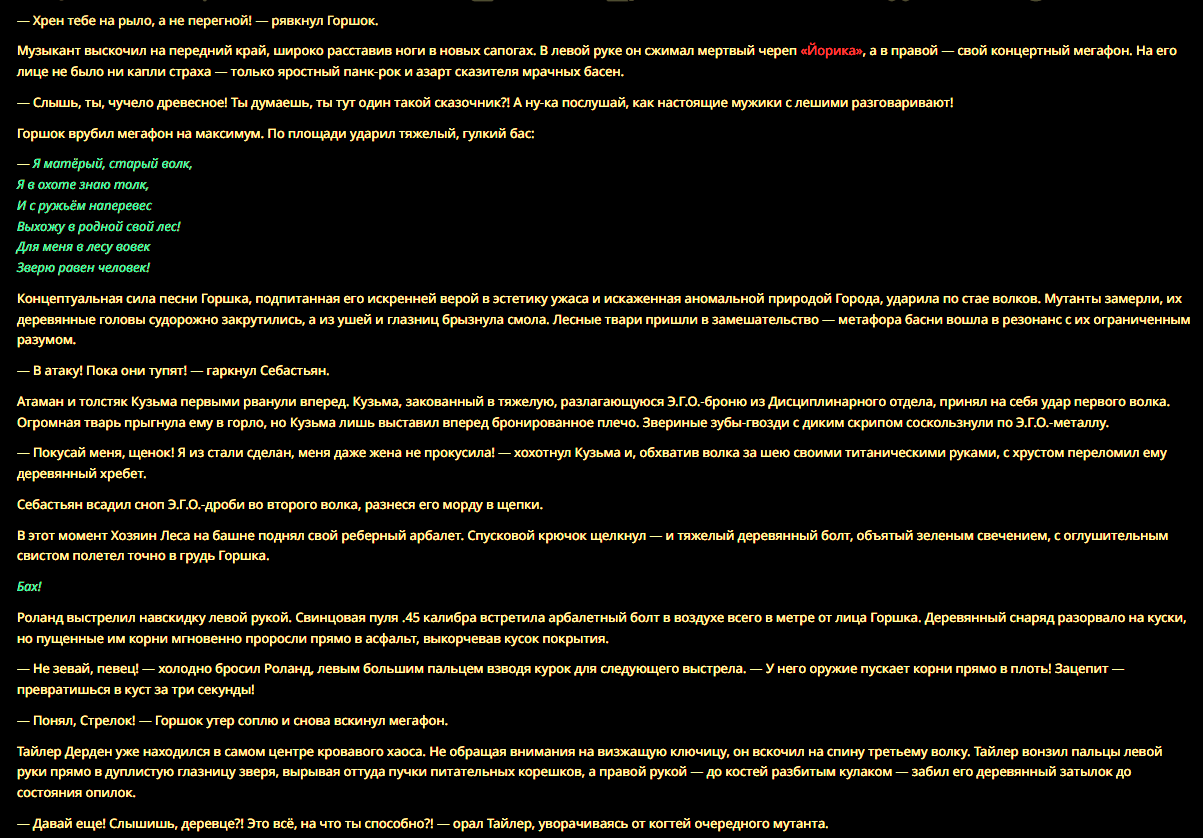 — Хрен тебе на рыло, а не перегной! — рявкнул Горшок.

Музыкант выскочил на передний край, широко расставив ноги в новых сапогах. В левой руке он сжимал мертвый череп «Йорика», а в правой — свой концертный мегафон. На его лице не было ни капли страха — только яростный панк-рок и азарт сказителя мрачных басен.

— Слышь, ты, чучело древесное! Ты думаешь, ты тут один такой сказочник?! А ну-ка послушай, как настоящие мужики с лешими разговаривают!

Горшок врубил мегафон на максимум. По площади ударил тяжелый, гулкий бас:

— Я матёрый, старый волк,
Я в охоте знаю толк,
И с ружьём наперевес
Выхожу в родной свой лес!
Для меня в лесу вовек
Зверю равен человек!

Концептуальная сила песни Горшка, подпитанная его искренней верой в эстетику ужаса и искаженная аномальной природой Города, ударила по стае волков. Мутанты замерли, их деревянные головы судорожно закрутились, а из ушей и глазниц брызнула смола. Лесные твари пришли в замешательство — метафора басни вошла в резонанс с их ограниченным разумом.

— В атаку! Пока они тупят! — гаркнул Себастьян.

Атаман и толстяк Кузьма первыми рванули вперед. Кузьма, закованный в тяжелую, разлагающуюся Э.Г.О.-броню из Дисциплинарного отдела, принял на себя удар первого волка. Огромная тварь прыгнула ему в горло, но Кузьма лишь выставил вперед бронированное плечо. Звериные зубы-гвозди с диким скрипом соскользнули по Э.Г.О.-металлу.

— Покусай меня, щенок! Я из стали сделан, меня даже жена не прокусила! — хохотнул Кузьма и, обхватив волка за шею своими титаническими руками, с хрустом переломил ему деревянный хребет.

Себастьян всадил сноп Э.Г.О.-дроби во второго волка, разнеся его морду в щепки.

В этот момент Хозяин Леса на башне поднял свой реберный арбалет. Спусковой крючок щелкнул — и тяжелый деревянный болт, объятый зеленым свечением, с оглушительным свистом полетел точно в грудь Горшка.

Бах!

Роланд выстрелил навскидку левой рукой. Свинцовая пуля .45 калибра встретила арбалетный болт в воздухе всего в метре от лица Горшка. Деревянный снаряд разорвало на куски, но пущенные им корни мгновенно проросли прямо в асфальт, выкорчевав кусок покрытия.

— Не зевай, певец! — холодно бросил Роланд, левым большим пальцем взводя курок для следующего выстрела. — У него оружие пускает корни прямо в плоть! Зацепит — превратишься в куст за три секунды!

— Понял, Стрелок! — Горшок утер соплю и снова вскинул мегафон.

Тайлер Дерден уже находился в самом центре кровавого хаоса. Не обращая внимания на визжащую ключицу, он вскочил на спину третьему волку. Тайлер вонзил пальцы левой руки прямо в дуплистую глазницу зверя, вырывая оттуда пучки питательных корешков, а правой рукой — до костей разбитым кулаком — забил его деревянный затылок до состояния опилок.

— Давай еще! Слышишь, деревце?! Это всё, на что ты способно?! — орал Тайлер, уворачиваясь от когтей очередного мутанта.